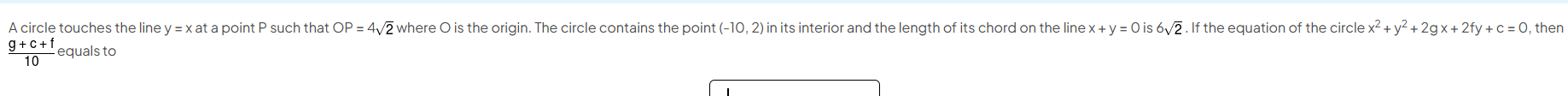 A circle touches the line $y = x$ at a point P such that $OP = 4\sqrt{2}$ where O is the origin. The circle contains the point $(-10, 2)$ in its interior and the length of its chord on the line $x + y = 0$ is $6\sqrt{2}$. If the equation of the circle $x^2 + y^2 + 2gx + 2fy + c = 0$, then $\frac{g+c+f}{10}$ equals to